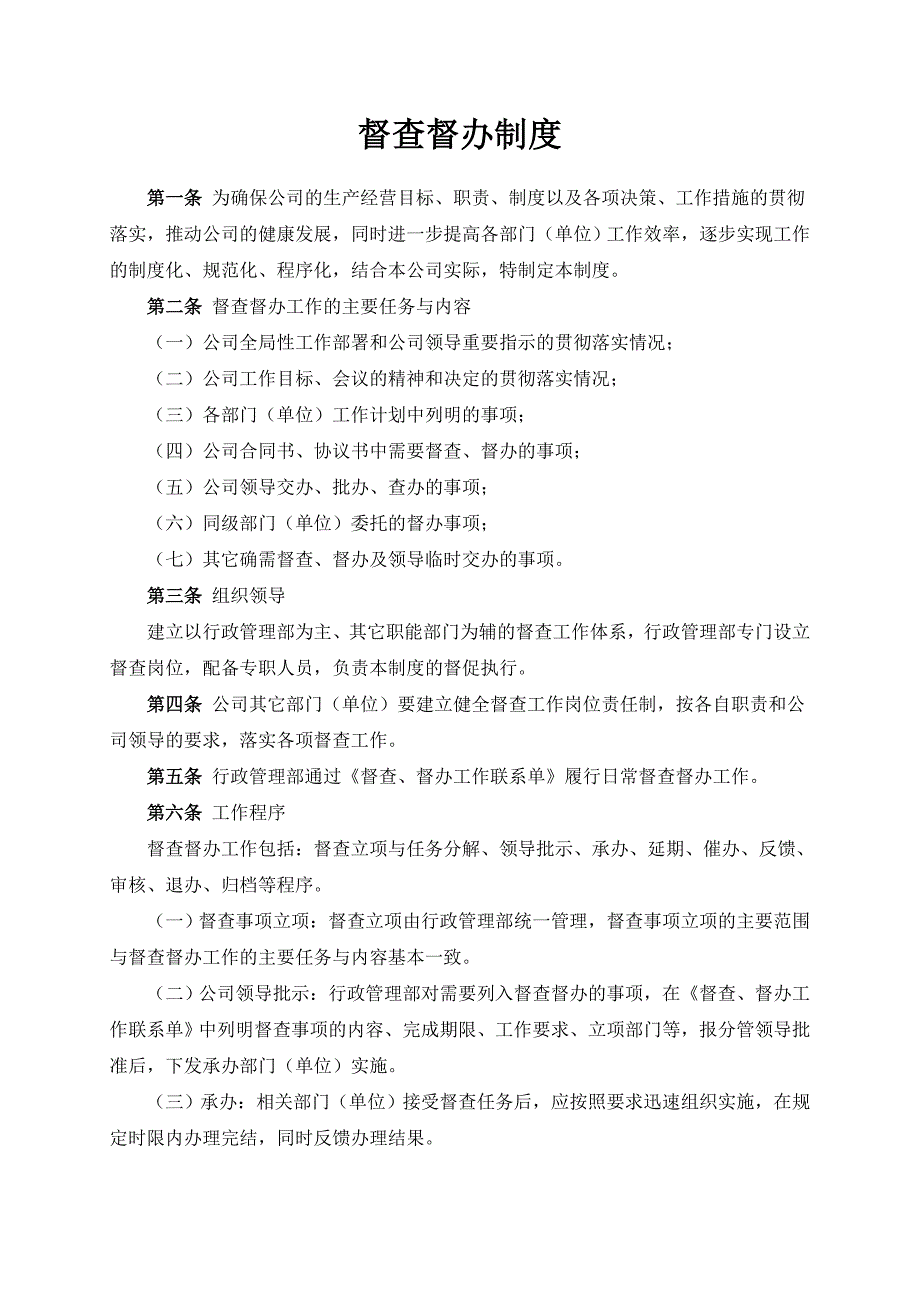 督查督办制度

第一条 为确保公司的生产经营目标、职责、制度以及各项决策、工作措施的贯彻落实，推动公司的健康发展，同时进一步提高各部门（单位）工作效率，逐步实现工作的制度化、规范化、程序化，结合本公司实际，特制定本制度。

第二条 督查督办工作的主要任务与内容

（一）公司全局性工作部署和公司领导重要指示的贯彻落实情况；

（二）公司工作目标、会议的精神和决定的贯彻落实情况；

（三）各部门（单位）工作计划中列明的事项；

（四）公司合同书、协议书中需要督查、督办的事项；

（五）公司领导交办、批办、查办的事项；

（六）同级部门（单位）委托的督办事项；

（七）其它确需督查、督办及领导临时交办的事项。

第三条 组织领导

建立以行政管理部为主、其它职能部门为辅的督查工作体系，行政管理部专门设立督查岗位，配备专职人员，负责本制度的督促执行。

第四条 公司其它部门（单位）要建立健全督查工作岗位责任制，按各自职责和公司领导的要求，落实各项督查工作。

第五条 行政管理部通过《督查、督办工作联系单》履行日常督查督办工作。

第六条 工作程序

督查督办工作包括：督查立项与任务分解、领导批示、承办、延期、催办、反馈、审核、退办、归档等程序。

（一）督查事项立项：督查立项由行政管理部统一管理，督查事项立项的主要范围与督查督办工作的主要任务与内容基本一致。

（二）公司领导批示：行政管理部对需要列入督查督办的事项，在《督查、督办工作联系单》中列明督查事项的内容、完成期限、工作要求、立项部门等，报分管领导批准后，下发承办部门（单位）实施。

（三）承办：相关部门（单位）接受督查任务后，应按照要求迅速组织实施，在规定时限内办理完结，同时反馈办理结果。